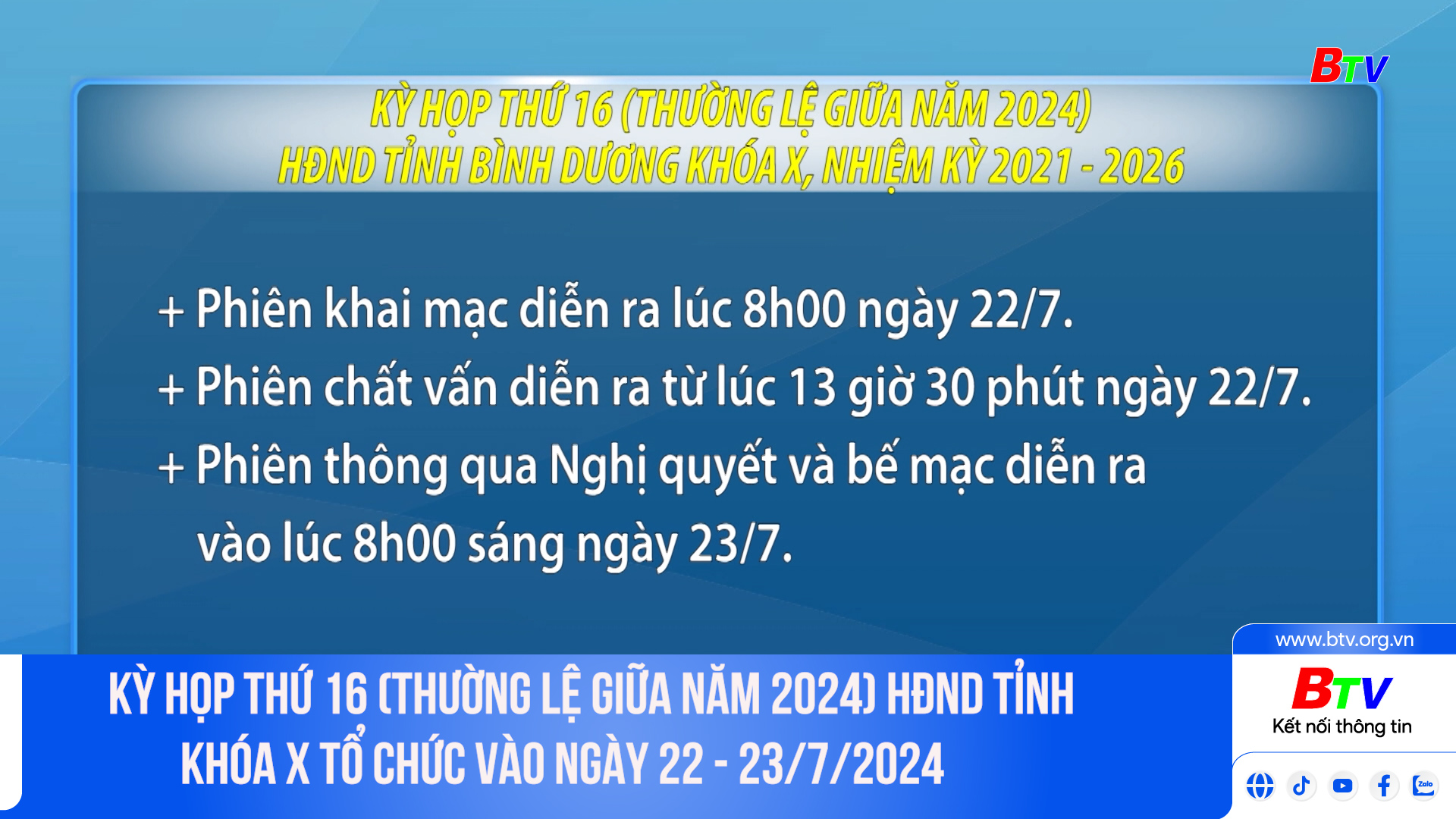 BTV

KỲ HỌP THỨ 16 (THƯỜNG LỆ GIỮA NĂM 2024)
HĐND TỈNH BÌNH DƯƠNG KHÓA X, NHIỆM KỲ 2021 - 2026

+ Phiên khai mạc diễn ra lúc 8h00 ngày 22/7.
+ Phiên chất vấn diễn ra từ lúc 13 giờ 30 phút ngày 22/7.
+ Phiên thông qua Nghị quyết và bế mạc diễn ra vào lúc 8h00 sáng ngày 23/7.

KỲ HỌP THỨ 16 (THƯỜNG LỆ GIỮA NĂM 2024) HĐND TỈNH KHÓA X TỔ CHỨC VÀO NGÀY 22 - 23/7/2024

www.btv.org.vn
BTV
Kết nối thông tin
Zalo